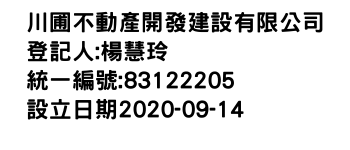 川圃不動產開發建設有限公司
登記人:楊慧玲
統一編號:83122205
設立日期2020-09-14